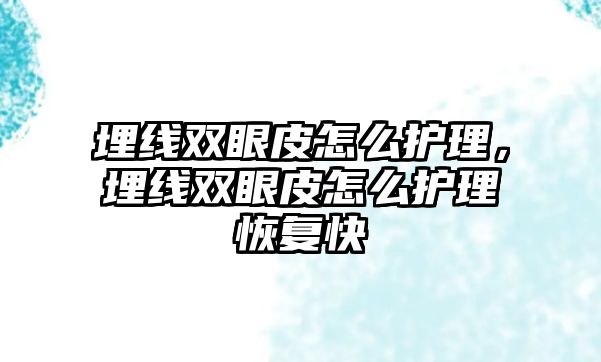 埋线双眼皮怎么护理，埋线双眼皮怎么护理恢复快